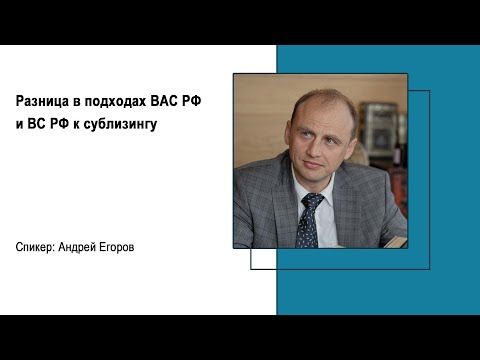 Разница в подходах ВАС РФ и ВС РФ к сублизингу

Спикер: Андрей Егоров